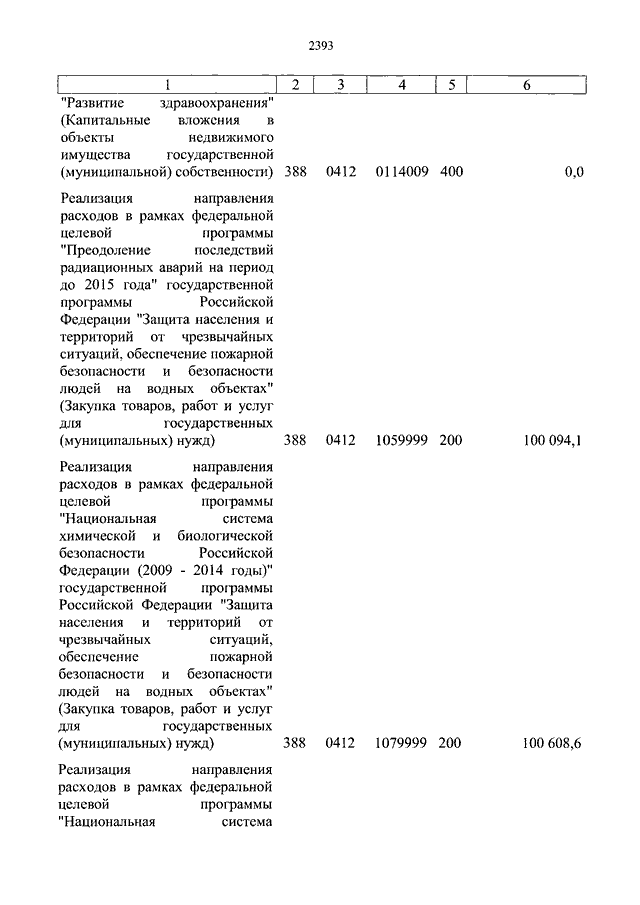 2393

| 1 | 2 | 3 | 4 | 5 | 6 |
|---|---|---|---|---|---|
| "Развитие здравоохранения" (Капитальные вложения в объекты недвижимого имущества государственной (муниципальной) собственности) | 388 | 0412 | 0114009 | 400 | 0,0 |
| Реализация направления расходов в рамках федеральной целевой программы "Преодоление последствий радиационных аварий на период до 2015 года" государственной программы Российской Федерации "Защита населения и территорий от чрезвычайных ситуаций, обеспечение пожарной безопасности и безопасности людей на водных объектах" (Закупка товаров, работ и услуг для государственных (муниципальных) нужд) | 388 | 0412 | 1059999 | 200 | 100 094,1 |
| Реализация направления расходов в рамках федеральной целевой программы "Национальная система химической и биологической безопасности Российской Федерации (2009 - 2014 годы)" государственной программы Российской Федерации "Защита населения и территорий от чрезвычайных ситуаций, обеспечение пожарной безопасности и безопасности людей на водных объектах" (Закупка товаров, работ и услуг для государственных (муниципальных) нужд) | 388 | 0412 | 1079999 | 200 | 100 608,6 |
| Реализация направления расходов в рамках федеральной целевой программы "Национальная система | | | | | |